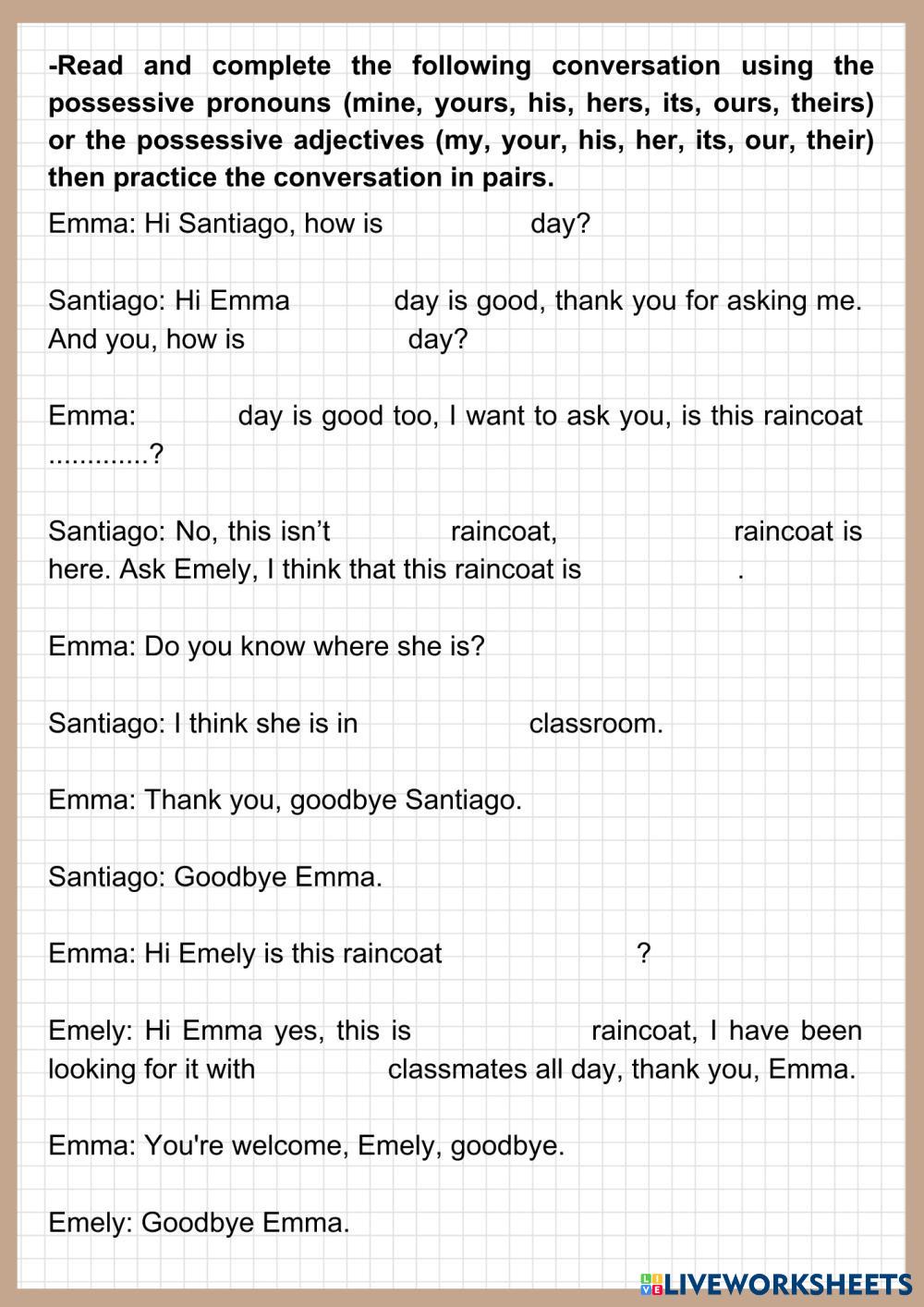 -Read and complete the following conversation using the possessive pronouns (mine, yours, his, hers, its, ours, theirs) or the possessive adjectives (my, your, his, her, its, our, their) then practice the conversation in pairs.

Emma: Hi Santiago, how is day?

Santiago: Hi Emma day is good, thank you for asking me. And you, how is day?

Emma: day is good too, I want to ask you, is this raincoat .............?

Santiago: No, this isn't raincoat, raincoat is here. Ask Emely, I think that this raincoat is .

Emma: Do you know where she is?

Santiago: I think she is in classroom.

Emma: Thank you, goodbye Santiago.

Santiago: Goodbye Emma.

Emma: Hi Emely is this raincoat ?

Emely: Hi Emma yes, this is raincoat, I have been looking for it with classmates all day, thank you, Emma.

Emma: You're welcome, Emely, goodbye.

Emely: Goodbye Emma.

LIVEWORKSHEETS